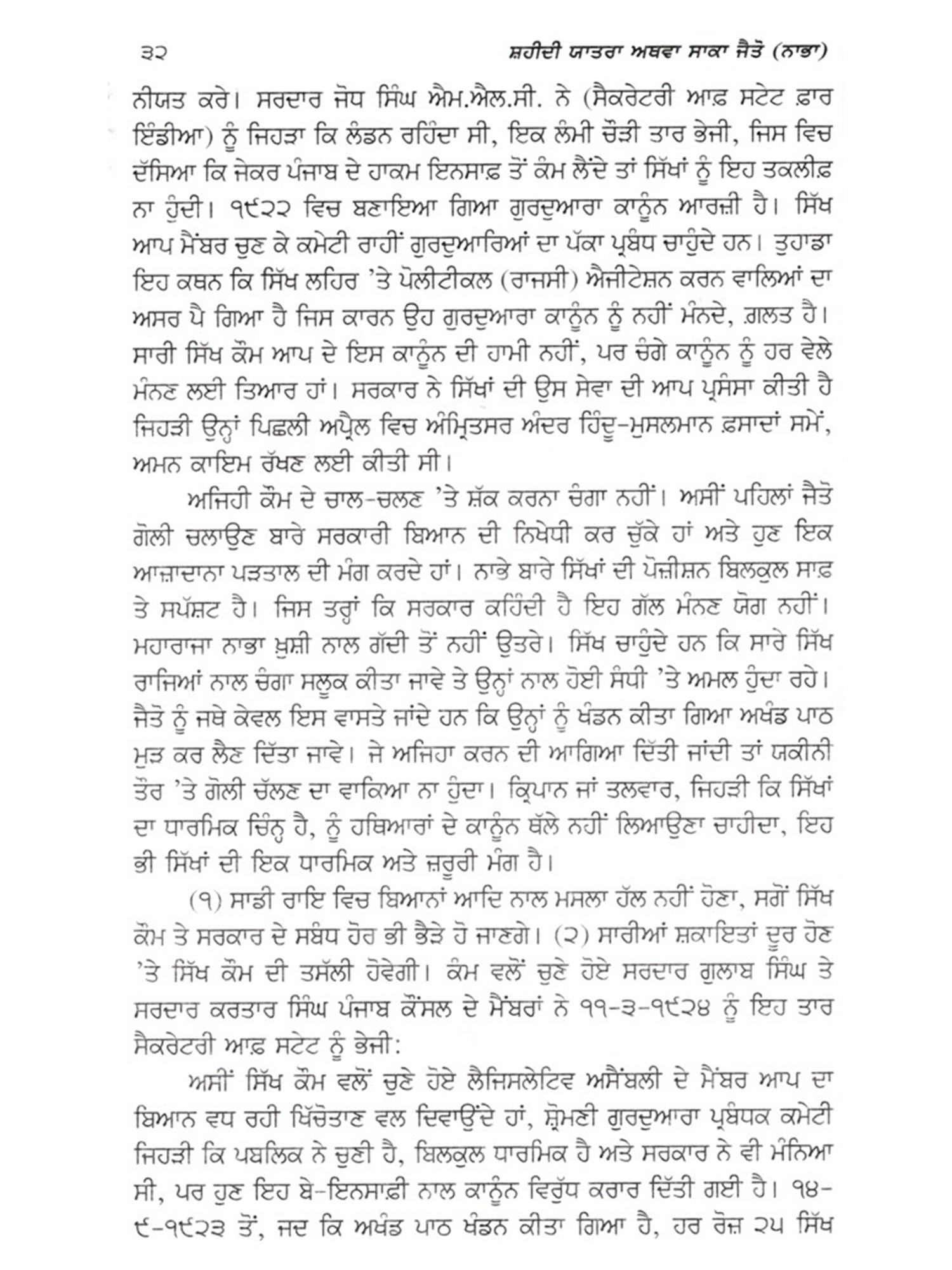 ੩੨ ਸ਼ਹੀਦੀ ਯਾਤਰਾ ਅਥਵਾ ਸਾਕਾ ਜੈਤੋ (ਨਾਭਾ)

ਨੀਯਤ ਕਰੇ। ਸਰਦਾਰ ਜੋਧ ਸਿੰਘ ਐਮ.ਐਲ.ਸੀ. ਨੇ (ਸੈਕਰੇਟਰੀ ਆਫ਼ ਸਟੇਟ ਫ਼ਾਰ ਇੰਡੀਆ) ਨੂੰ ਜਿਹੜਾ ਕਿ ਲੰਡਨ ਰਹਿੰਦਾ ਸੀ, ਇਕ ਲੰਮੀ ਚੌੜੀ ਤਾਰ ਭੇਜੀ, ਜਿਸ ਵਿਚ ਦੱਸਿਆ ਕਿ ਜੇਕਰ ਪੰਜਾਬ ਦੇ ਹਾਕਮ ਇਨਸਾਫ਼ ਤੋਂ ਕੰਮ ਲੈਂਦੇ ਤਾਂ ਸਿੱਖਾਂ ਨੂੰ ਇਹ ਤਕਲੀਫ਼ ਨਾ ਹੁੰਦੀ। ੧੯੨੨ ਵਿਚ ਬਣਾਇਆ ਗਿਆ ਗੁਰਦੁਆਰਾ ਕਾਨੂੰਨ ਆਰਜ਼ੀ ਹੈ। ਸਿੱਖ ਆਪ ਮੈਂਬਰ ਚੁਣ ਕੇ ਕਮੇਟੀ ਰਾਹੀਂ ਗੁਰਦੁਆਰਿਆਂ ਦਾ ਪੱਕਾ ਪ੍ਰਬੰਧ ਚਾਹੁੰਦੇ ਹਨ। ਤੁਹਾਡਾ ਇਹ ਕਥਨ ਕਿ ਸਿੱਖ ਲਹਿਰ 'ਤੇ ਪੋਲੀਟੀਕਲ (ਰਾਜਸੀ) ਐਜੀਟੇਸ਼ਨ ਕਰਨ ਵਾਲਿਆਂ ਦਾ ਅਸਰ ਪੈ ਗਿਆ ਹੈ ਜਿਸ ਕਾਰਨ ਉਹ ਗੁਰਦੁਆਰਾ ਕਾਨੂੰਨ ਨੂੰ ਨਹੀਂ ਮੰਨਦੇ, ਗ਼ਲਤ ਹੈ। ਸਾਰੀ ਸਿੱਖ ਕੌਮ ਆਪ ਦੇ ਇਸ ਕਾਨੂੰਨ ਦੀ ਹਾਮੀ ਨਹੀਂ, ਪਰ ਚੰਗੇ ਕਾਨੂੰਨ ਨੂੰ ਹਰ ਵੇਲੇ ਮੰਨਣ ਲਈ ਤਿਆਰ ਹਾਂ। ਸਰਕਾਰ ਨੇ ਸਿੱਖਾਂ ਦੀ ਉਸ ਸੇਵਾ ਦੀ ਆਪ ਪ੍ਰਸੰਸਾ ਕੀਤੀ ਹੈ ਜਿਹੜੀ ਉਨ੍ਹਾਂ ਪਿਛਲੀ ਅਪ੍ਰੈਲ ਵਿਚ ਅੰਮ੍ਰਿਤਸਰ ਅੰਦਰ ਹਿੰਦੂ-ਮੁਸਲਮਾਨ ਫ਼ਸਾਦਾਂ ਸਮੇਂ, ਅਮਨ ਕਾਇਮ ਰੱਖਣ ਲਈ ਕੀਤੀ ਸੀ।

ਅਜਿਹੀ ਕੌਮ ਦੇ ਚਾਲ-ਚਲਣ 'ਤੇ ਸ਼ੱਕ ਕਰਨਾ ਚੰਗਾ ਨਹੀਂ। ਅਸੀਂ ਪਹਿਲਾਂ ਜੈਤੋ ਗੋਲੀ ਚਲਾਉਣ ਬਾਰੇ ਸਰਕਾਰੀ ਬਿਆਨ ਦੀ ਨਿਖੇਧੀ ਕਰ ਚੁੱਕੇ ਹਾਂ ਅਤੇ ਹੁਣ ਇਕ ਆਜ਼ਾਦਾਨਾ ਪੜਤਾਲ ਦੀ ਮੰਗ ਕਰਦੇ ਹਾਂ। ਨਾਭੇ ਬਾਰੇ ਸਿੱਖਾਂ ਦੀ ਪੋਜ਼ੀਸ਼ਨ ਬਿਲਕੁਲ ਸਾਫ਼ ਤੇ ਸਪੱਸ਼ਟ ਹੈ। ਜਿਸ ਤਰ੍ਹਾਂ ਕਿ ਸਰਕਾਰ ਕਹਿੰਦੀ ਹੈ ਇਹ ਗੱਲ ਮੰਨਣ ਯੋਗ ਨਹੀਂ। ਮਹਾਰਾਜਾ ਨਾਭਾ ਖ਼ੁਸ਼ੀ ਨਾਲ ਗੱਦੀ ਤੋਂ ਨਹੀਂ ਉਤਰੇ। ਸਿੱਖ ਚਾਹੁੰਦੇ ਹਨ ਕਿ ਸਾਰੇ ਸਿੱਖ ਰਾਜਿਆਂ ਨਾਲ ਚੰਗਾ ਸਲੂਕ ਕੀਤਾ ਜਾਵੇ ਤੇ ਉਨ੍ਹਾਂ ਨਾਲ ਹੋਈ ਸੰਧੀ 'ਤੇ ਅਮਲ ਹੁੰਦਾ ਰਹੇ। ਜੈਤੋ ਨੂੰ ਜਥੇ ਕੇਵਲ ਇਸ ਵਾਸਤੇ ਜਾਂਦੇ ਹਨ ਕਿ ਉਨ੍ਹਾਂ ਨੂੰ ਖੰਡਨ ਕੀਤਾ ਗਿਆ ਅਖੰਡ ਪਾਠ ਮੁੜ ਕਰ ਲੈਣ ਦਿੱਤਾ ਜਾਵੇ। ਜੇ ਅਜਿਹਾ ਕਰਨ ਦੀ ਆਗਿਆ ਦਿੱਤੀ ਜਾਂਦੀ ਤਾਂ ਯਕੀਨੀ ਤੌਰ 'ਤੇ ਗੋਲੀ ਚੱਲਣ ਦਾ ਵਾਕਿਆ ਨਾ ਹੁੰਦਾ। ਕ੍ਰਿਪਾਨ ਜਾਂ ਤਲਵਾਰ, ਜਿਹੜੀ ਕਿ ਸਿੱਖਾਂ ਦਾ ਧਾਰਮਿਕ ਚਿੰਨ੍ਹ ਹੈ, ਨੂੰ ਹਥਿਆਰਾਂ ਦੇ ਕਾਨੂੰਨ ਥੱਲੇ ਨਹੀਂ ਲਿਆਉਣਾ ਚਾਹੀਦਾ, ਇਹ ਭੀ ਸਿੱਖਾਂ ਦੀ ਇਕ ਧਾਰਮਿਕ ਅਤੇ ਜ਼ਰੂਰੀ ਮੰਗ ਹੈ।

(੧) ਸਾਡੀ ਰਾਇ ਵਿਚ ਬਿਆਨਾਂ ਆਦਿ ਨਾਲ ਮਸਲਾ ਹੱਲ ਨਹੀਂ ਹੋਣਾ, ਸਗੋਂ ਸਿੱਖ ਕੌਮ ਤੇ ਸਰਕਾਰ ਦੇ ਸਬੰਧ ਹੋਰ ਭੀ ਭੈੜੇ ਹੋ ਜਾਣਗੇ। (੨) ਸਾਰੀਆਂ ਸ਼ਕਾਇਤਾਂ ਦੂਰ ਹੋਣ 'ਤੇ ਸਿੱਖ ਕੌਮ ਦੀ ਤਸੱਲੀ ਹੋਵੇਗੀ। ਕੌਮ ਵਲੋਂ ਚੁਣੇ ਹੋਏ ਸਰਦਾਰ ਗੁਲਾਬ ਸਿੰਘ ਤੇ ਸਰਦਾਰ ਕਰਤਾਰ ਸਿੰਘ ਪੰਜਾਬ ਕੌਂਸਲ ਦੇ ਮੈਂਬਰਾਂ ਨੇ ੧੧-੩-੧੯੨੪ ਨੂੰ ਇਹ ਤਾਰ ਸੈਕਰੇਟਰੀ ਆਫ਼ ਸਟੇਟ ਨੂੰ ਭੇਜੀ:

ਅਸੀਂ ਸਿੱਖ ਕੌਮ ਵਲੋਂ ਚੁਣੇ ਹੋਏ ਲੈਜਿਸਲੇਟਿਵ ਅਸੈਂਬਲੀ ਦੇ ਮੈਂਬਰ ਆਪ ਦਾ ਧਿਆਨ ਵਧ ਰਹੀ ਖਿੱਚੋਤਾਣ ਵਲ ਦਿਵਾਉਂਦੇ ਹਾਂ, ਸ਼੍ਰੋਮਣੀ ਗੁਰਦੁਆਰਾ ਪ੍ਰਬੰਧਕ ਕਮੇਟੀ ਜਿਹੜੀ ਕਿ ਪਬਲਿਕ ਨੇ ਚੁਣੀ ਹੈ, ਬਿਲਕੁਲ ਧਾਰਮਿਕ ਹੈ ਅਤੇ ਸਰਕਾਰ ਨੇ ਵੀ ਮੰਨਿਆ ਸੀ, ਪਰ ਹੁਣ ਇਹ ਬੇ-ਇਨਸਾਫ਼ੀ ਨਾਲ ਕਾਨੂੰਨ ਵਿਰੁੱਧ ਕਰਾਰ ਦਿੱਤੀ ਗਈ ਹੈ। ੧੪-੯-੧੯੨੩ ਤੋਂ, ਜਦ ਕਿ ਅਖੰਡ ਪਾਠ ਖੰਡਨ ਕੀਤਾ ਗਿਆ ਹੈ, ਹਰ ਰੋਜ਼ ੨੫ ਸਿੱਖ